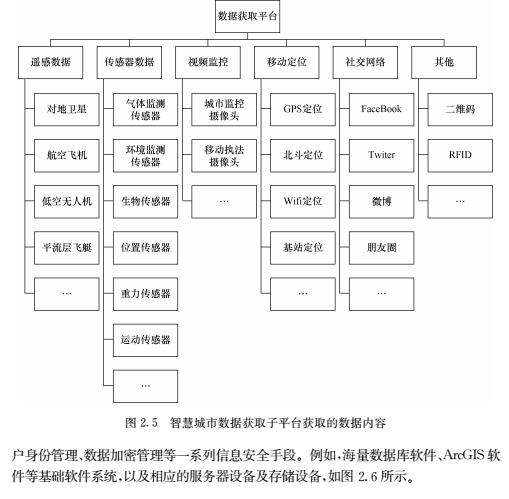 数据获取平台

遥感数据
对地卫星
航空飞机
低空无人机
平流层飞艇
…

传感器数据
气体监测传感器
环境监测传感器
生物传感器
位置传感器
重力传感器
运动传感器
…

视频监控
城市监控摄像头
移动执法摄像头
…

移动定位
GPS定位
北斗定位
Wifi定位
基站定位
…

社交网络
FaceBook
Twiter
微博
朋友圈
…

其他
二维码
RFID
…

图 2.5 智慧城市数据获取子平台获取的数据内容

户身份管理、数据加密管理等一系列信息安全手段。例如,海量数据库软件、ArcGIS 软件等基础软件系统,以及相应的服务器设备及存储设备,如图 2.6 所示。